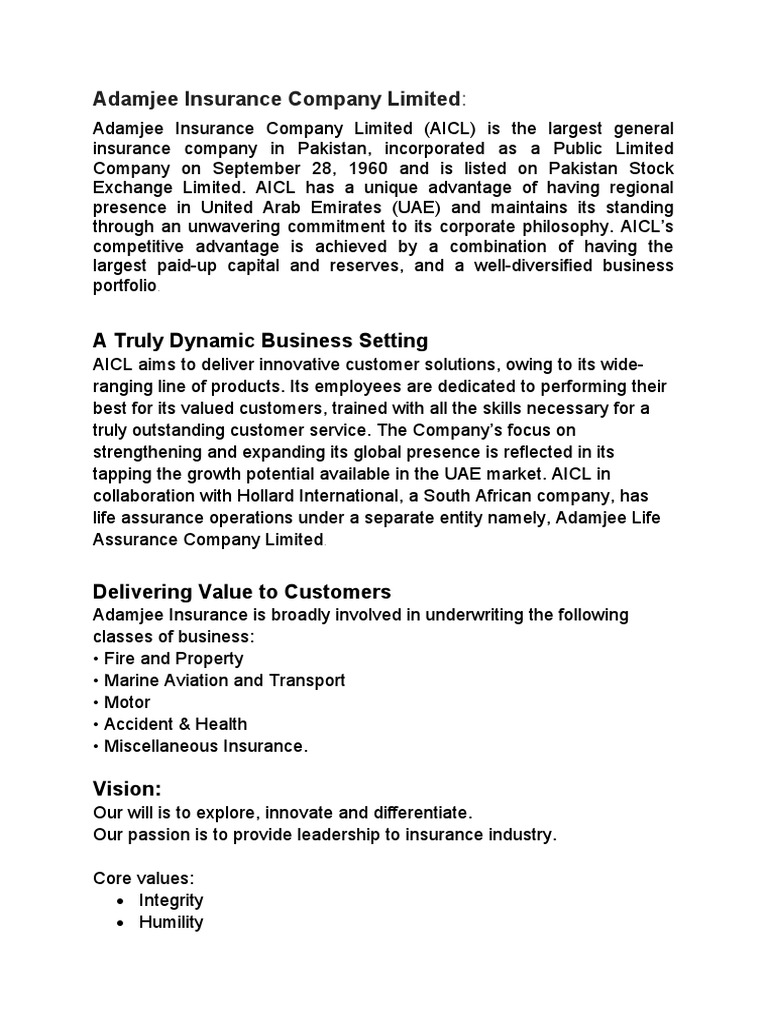 Adamjee Insurance Company Limited:

Adamjee Insurance Company Limited (AICL) is the largest general insurance company in Pakistan, incorporated as a Public Limited Company on September 28, 1960 and is listed on Pakistan Stock Exchange Limited. AICL has a unique advantage of having regional presence in United Arab Emirates (UAE) and maintains its standing through an unwavering commitment to its corporate philosophy. AICL's competitive advantage is achieved by a combination of having the largest paid-up capital and reserves, and a well-diversified business portfolio.

A Truly Dynamic Business Setting
AICL aims to deliver innovative customer solutions, owing to its wide-ranging line of products. Its employees are dedicated to performing their best for its valued customers, trained with all the skills necessary for a truly outstanding customer service. The Company's focus on strengthening and expanding its global presence is reflected in its tapping the growth potential available in the UAE market. AICL in collaboration with Hollard International, a South African company, has life assurance operations under a separate entity namely, Adamjee Life Assurance Company Limited.

Delivering Value to Customers
Adamjee Insurance is broadly involved in underwriting the following classes of business:
• Fire and Property
• Marine Aviation and Transport
• Motor
• Accident & Health
• Miscellaneous Insurance.

Vision:
Our will is to explore, innovate and differentiate.
Our passion is to provide leadership to insurance industry.

Core values:
• Integrity
• Humility